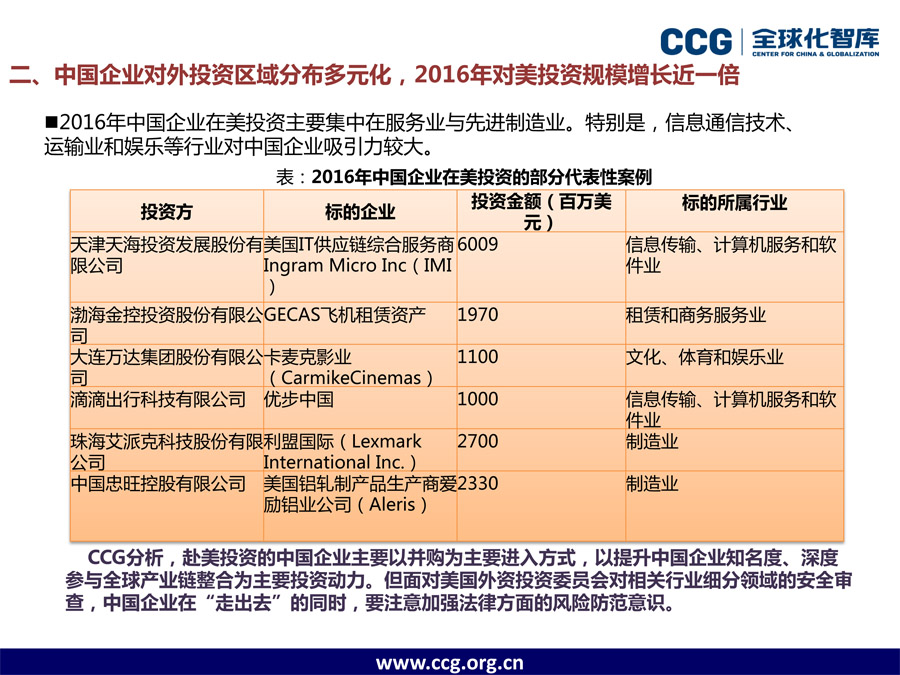 CCG 全球化智库 CENTER FOR CHINA & GLOBALIZATION

二、中国企业对外投资区域分布多元化，2016年对美投资规模增长近一倍

■2016年中国企业在美投资主要集中在服务业与先进制造业。特别是，信息通信技术、运输业和娱乐等行业对中国企业吸引力较大。

表：2016年中国企业在美投资的部分代表性案例

| 投资方 | 标的企业 | 投资金额（百万美元） | 标的所属行业 |
|---|---|---|---|
| 天津天海投资发展股份有限公司 | 美国IT供应链综合服务商Ingram Micro Inc（IMI） | 6009 | 信息传输、计算机服务和软件业 |
| 渤海金控投资股份有限公司 | GECAS飞机租赁资产 | 1970 | 租赁和商务服务业 |
| 大连万达集团股份有限公司 | 卡麦克影业（CarmikeCinemas） | 1100 | 文化、体育和娱乐业 |
| 滴滴出行科技有限公司 | 优步中国 | 1000 | 信息传输、计算机服务和软件业 |
| 珠海艾派克科技股份有限公司 | 利盟国际（Lexmark International Inc.） | 2700 | 制造业 |
| 中国忠旺控股有限公司 | 美国铝轧制产品生产商爱励铝业公司（Aleris） | 2330 | 制造业 |

CCG分析，赴美投资的中国企业主要以并购为主要进入方式，以提升中国企业知名度、深度参与全球产业链整合为主要投资动力。但面对美国外资投资委员会对相关行业细分领域的安全审查，中国企业在“走出去”的同时，要注意加强法律方面的风险防范意识。

www.ccg.org.cn